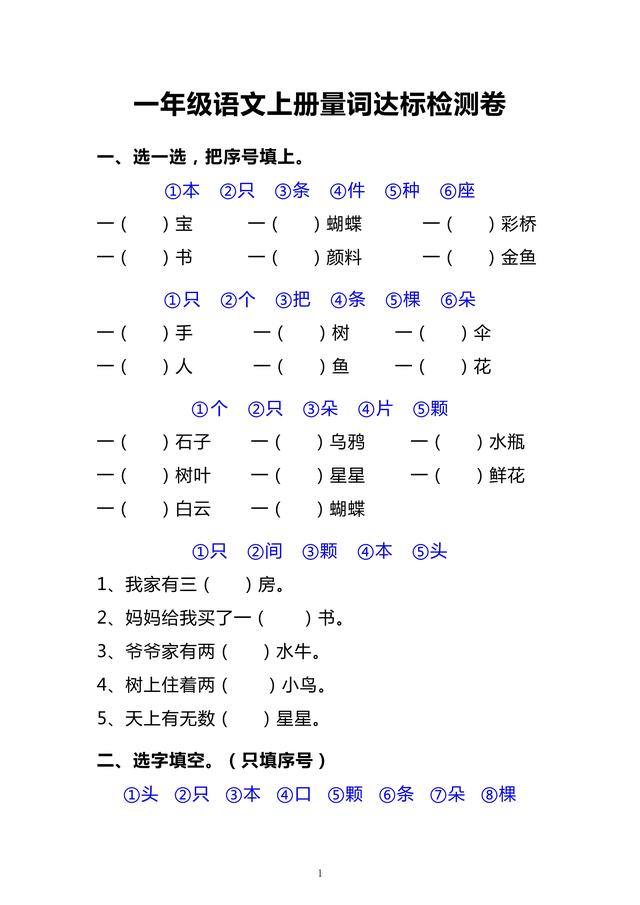 一年级语文上册量词达标检测卷

一、选一选，把序号填上。

①本 ②只 ③条 ④件 ⑤种 ⑥座

一（ ）宝 一（ ）蝴蝶 一（ ）彩桥

一（ ）书 一（ ）颜料 一（ ）金鱼

①只 ②个 ③把 ④条 ⑤棵 ⑥朵

一（ ）手 一（ ）树 一（ ）伞

一（ ）人 一（ ）鱼 一（ ）花

①个 ②只 ③朵 ④片 ⑤颗

一（ ）石子 一（ ）乌鸦 一（ ）水瓶

一（ ）树叶 一（ ）星星 一（ ）鲜花

一（ ）白云 一（ ）蝴蝶

①只 ②间 ③颗 ④本 ⑤头

1、我家有三（ ）房。

2、妈妈给我买了一（ ）书。

3、爷爷家有两（ ）水牛。

4、树上住着两（ ）小鸟。

5、天上有无数（ ）星星。

二、选字填空。（只填序号）

①头 ②只 ③本 ④口 ⑤颗 ⑥条 ⑦朵 ⑧棵

1